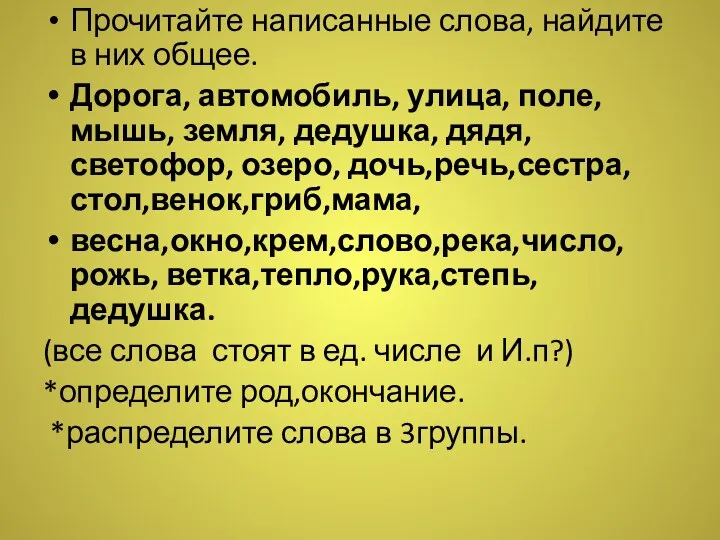 • Прочитайте написанные слова, найдите в них общее.

• Дорога, автомобиль, улица, поле, мышь, земля, дедушка, дядя, светофор, озеро, дочь,речь,сестра, стол,венок,гриб,мама,

• весна,окно,крем,слово,река,число, рожь, ветка,тепло,рука,степь, дедушка.

(все слова стоят в ед. числе и И.п?)

*определите род,окончание.

*распределите слова в 3группы.